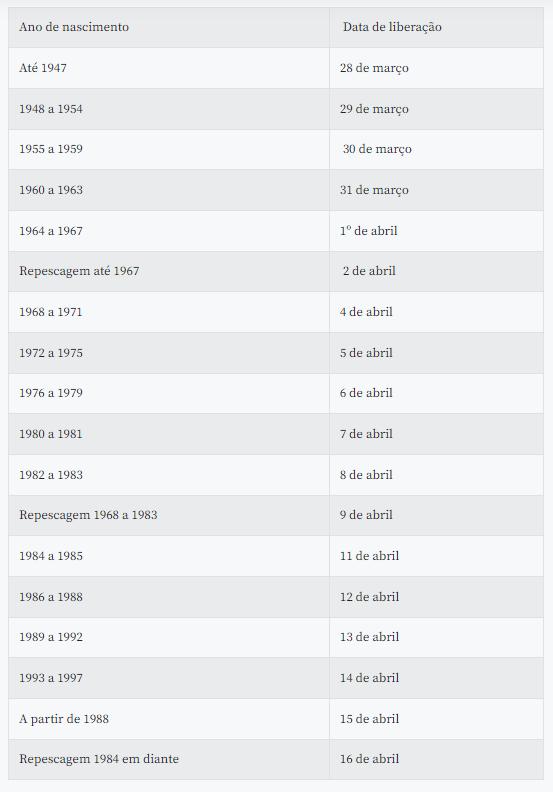 | Ano de nascimento | Data de liberação |
|---|---|
| Até 1947 | 28 de março |
| 1948 a 1954 | 29 de março |
| 1955 a 1959 | 30 de março |
| 1960 a 1963 | 31 de março |
| 1964 a 1967 | 1º de abril |
| Repescagem até 1967 | 2 de abril |
| 1968 a 1971 | 4 de abril |
| 1972 a 1975 | 5 de abril |
| 1976 a 1979 | 6 de abril |
| 1980 a 1981 | 7 de abril |
| 1982 a 1983 | 8 de abril |
| Repescagem 1968 a 1983 | 9 de abril |
| 1984 a 1985 | 11 de abril |
| 1986 a 1988 | 12 de abril |
| 1989 a 1992 | 13 de abril |
| 1993 a 1997 | 14 de abril |
| A partir de 1988 | 15 de abril |
| Repescagem 1984 em diante | 16 de abril |